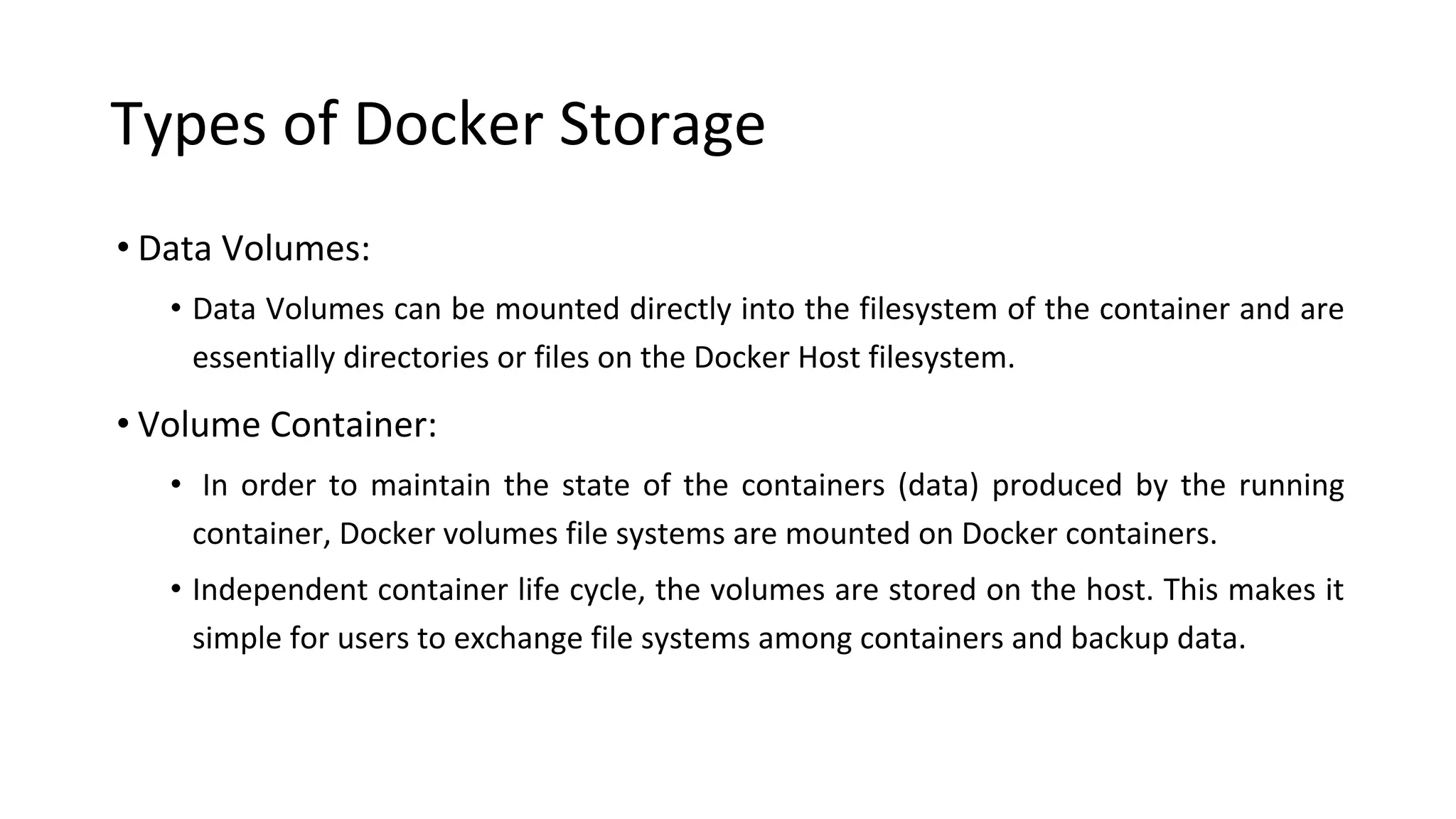 Types of Docker Storage

• Data Volumes:

• Data Volumes can be mounted directly into the filesystem of the container and are essentially directories or files on the Docker Host filesystem.

• Volume Container:

• In order to maintain the state of the containers (data) produced by the running container, Docker volumes file systems are mounted on Docker containers.

• Independent container life cycle, the volumes are stored on the host. This makes it simple for users to exchange file systems among containers and backup data.